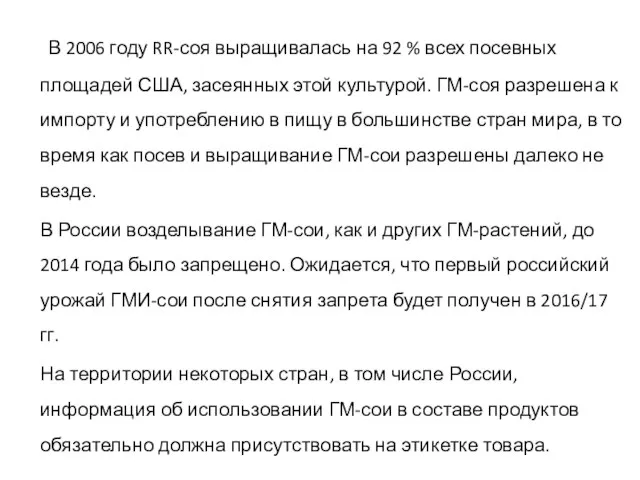 В 2006 году RR-соя выращивалась на 92 % всех посевных площадей США, засеянных этой культурой. ГМ-соя разрешена к импорту и употреблению в пищу в большинстве стран мира, в то время как посев и выращивание ГМ-сои разрешены далеко не везде.

В России возделывание ГМ-сои, как и других ГМ-растений, до 2014 года было запрещено. Ожидается, что первый российский урожай ГМИ-сои после снятия запрета будет получен в 2016/17 гг.

На территории некоторых стран, в том числе России, информация об использовании ГМ-сои в составе продуктов обязательно должна присутствовать на этикетке товара.